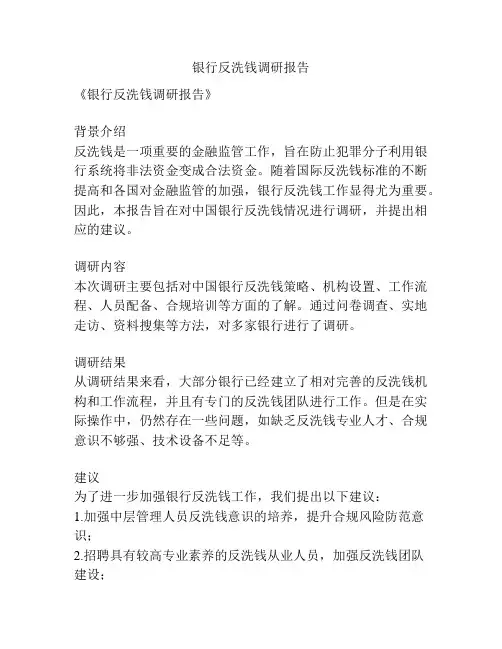 银行反洗钱调研报告

《银行反洗钱调研报告》

背景介绍
反洗钱是一项重要的金融监管工作，旨在防止犯罪分子利用银行系统将非法资金变成合法资金。随着国际反洗钱标准的不断提高和各国对金融监管的加强，银行反洗钱工作显得尤为重要。因此，本报告旨在对中国银行反洗钱情况进行调研，并提出相应的建议。

调研内容
本次调研主要包括对中国银行反洗钱策略、机构设置、工作流程、人员配备、合规培训等方面的了解。通过问卷调查、实地走访、资料搜集等方法，对多家银行进行了调研。

调研结果
从调研结果来看，大部分银行已经建立了相对完善的反洗钱机构和工作流程，并且有专门的反洗钱团队进行工作。但是在实际操作中，仍然存在一些问题，如缺乏反洗钱专业人才、合规意识不够强、技术设备不足等。

建议
为了进一步加强银行反洗钱工作，我们提出以下建议：
1.加强中层管理人员反洗钱意识的培养，提升合规风险防范意识；
2.招聘具有较高专业素养的反洗钱从业人员，加强反洗钱团队建设；